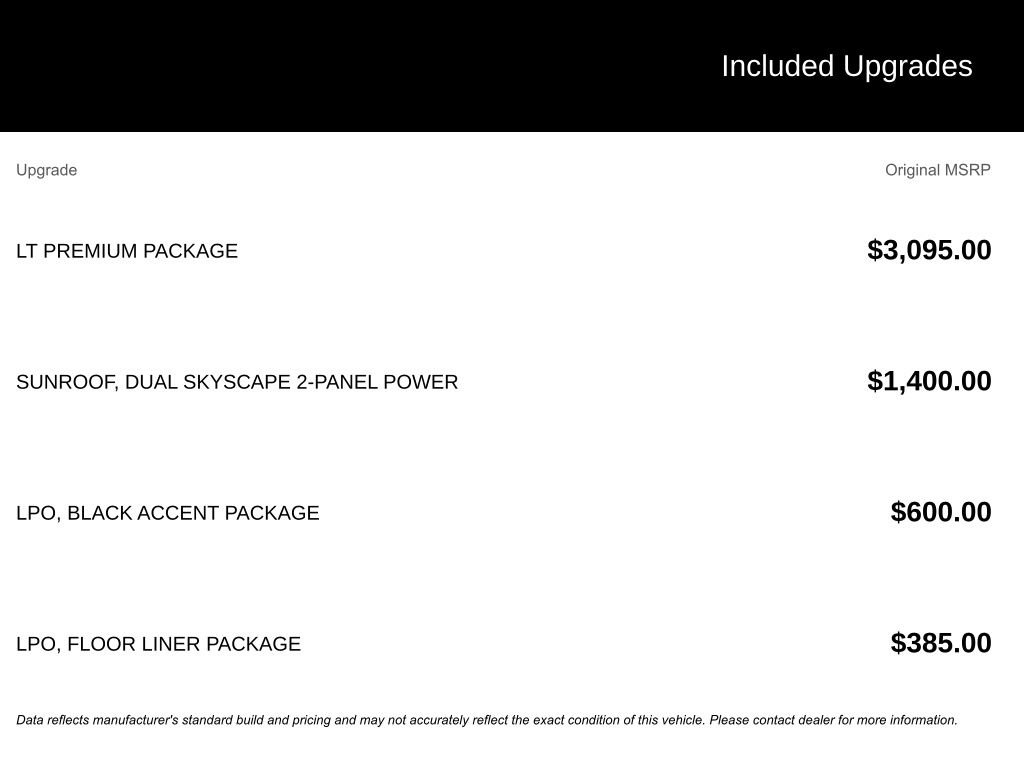 Included Upgrades

| Upgrade | Original MSRP |
|---|---|
| LT PREMIUM PACKAGE | \$3,095.00 |
| SUNROOF, DUAL SKYSCAPE 2-PANEL POWER | \$1,400.00 |
| LPO, BLACK ACCENT PACKAGE | \$600.00 |
| LPO, FLOOR LINER PACKAGE | \$385.00 |

Data reflects manufacturer's standard build and pricing and may not accurately reflect the exact condition of this vehicle. Please contact dealer for more information.